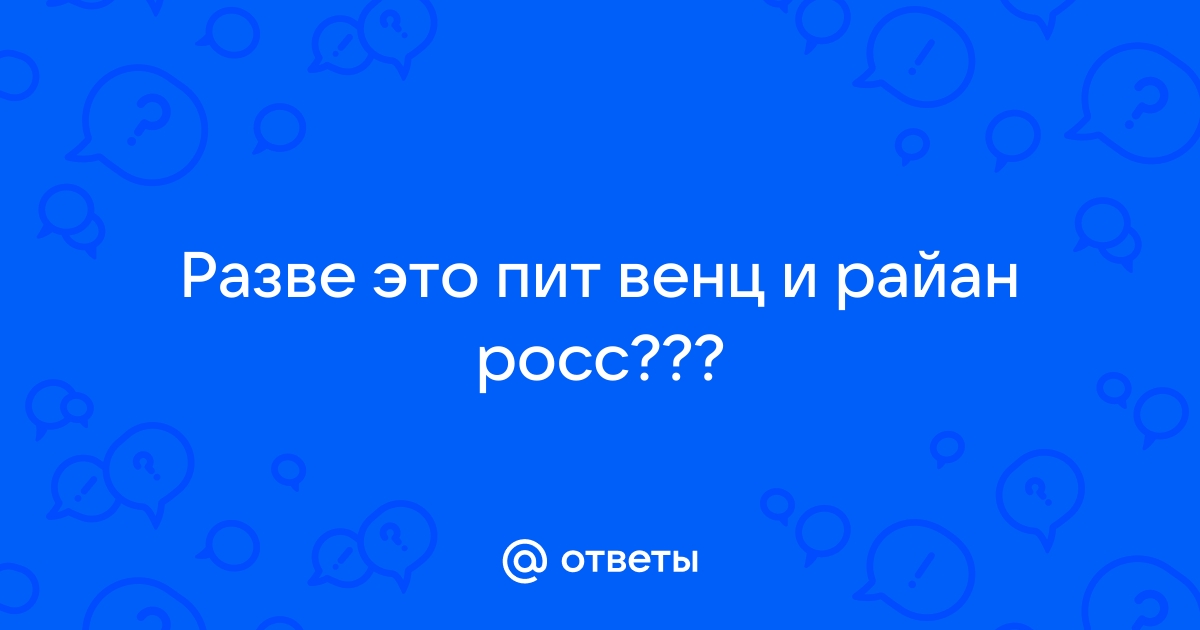 Разве это пит венц и райан росс???

@ ответы